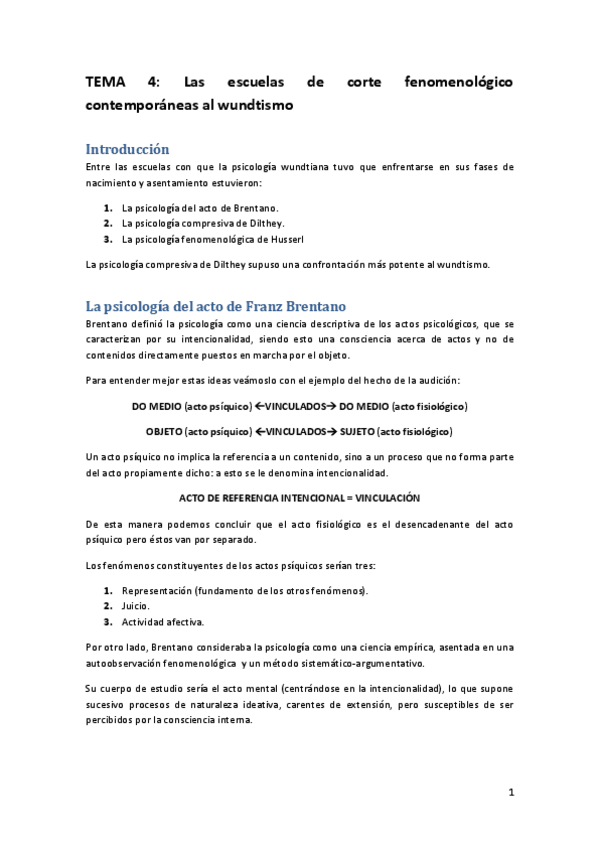 TEMA 4: Las escuelas de corte fenomenológico contemporáneas al wundtismo

Introducción

Entre las escuelas con que la psicología wundtiana tuvo que enfrentarse en sus fases de nacimiento y asentamiento estuvieron:

1. La psicología del acto de Brentano.
2. La psicología compresiva de Dilthey.
3. La psicología fenomenológica de Husserl

La psicología compresiva de Dilthey supuso una confrontación más potente al wundtismo.

La psicología del acto de Franz Brentano

Brentano definió la psicología como una ciencia descriptiva de los actos psicológicos, que se caracterizan por su intencionalidad, siendo esto una consciencia acerca de actos y no de contenidos directamente puestos en marcha por el objeto.

Para entender mejor estas ideas veámoslo con el ejemplo del hecho de la audición:

DO MEDIO (acto psíquico) ←VINCULADOS→ DO MEDIO (acto fisiológico)

OBJETO (acto psíquico) ←VINCULADOS→ SUJETO (acto fisiológico)

Un acto psíquico no implica la referencia a un contenido, sino a un proceso que no forma parte del acto propiamente dicho: a esto se le denomina intencionalidad.

ACTO DE REFERENCIA INTENCIONAL = VINCULACIÓN

De esta manera podemos concluir que el acto fisiológico es el desencadenante del acto psíquico pero éstos van por separado.

Los fenómenos constituyentes de los actos psíquicos serían tres:

1. Representación (fundamento de los otros fenómenos).
2. Juicio.
3. Actividad afectiva.

Por otro lado, Brentano consideraba la psicología como una ciencia empírica, asentada en una autoobservación fenomenológica y un método sistemático-argumentativo.

Su cuerpo de estudio sería el acto mental (centrándose en la intencionalidad), lo que supone sucesivo procesos de naturaleza ideativa, carentes de extensión, pero susceptibles de ser percibidos por la consciencia interna.

1